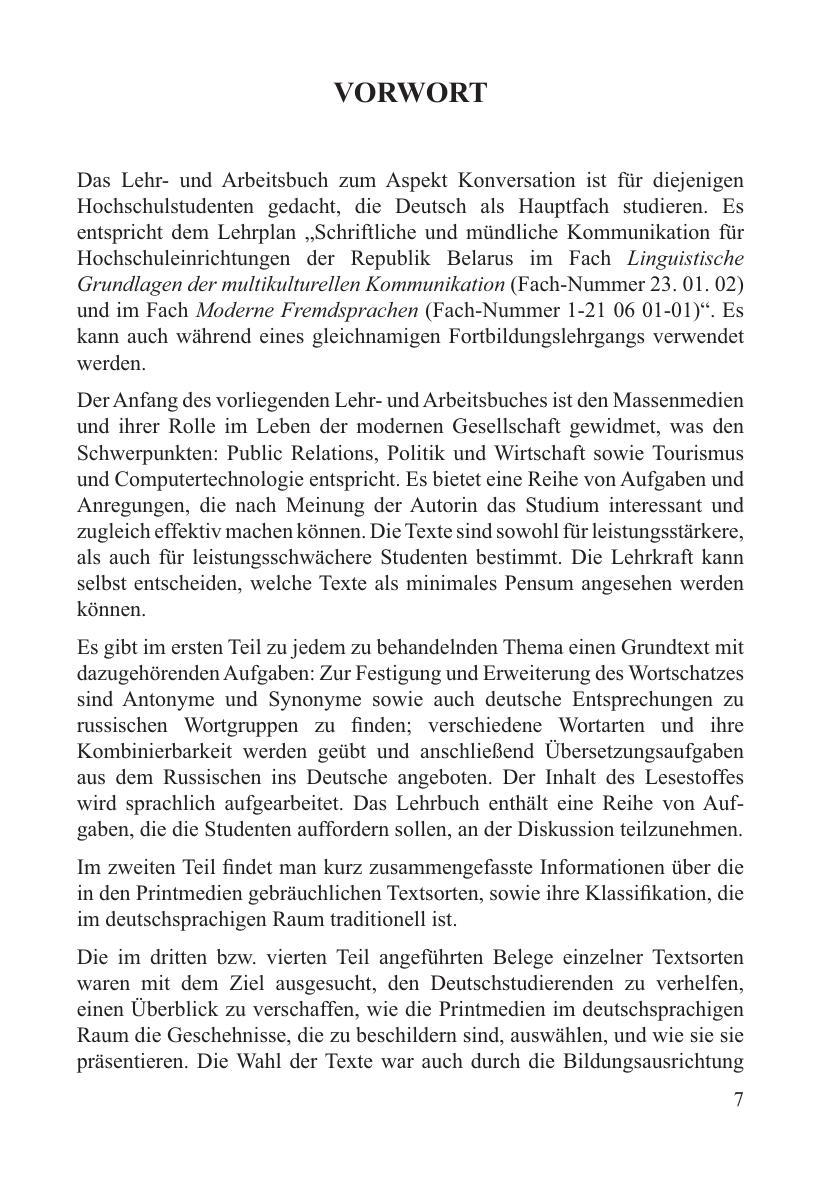 VORWORT

Das Lehr- und Arbeitsbuch zum Aspekt Konversation ist für diejenigen Hochschulstudenten gedacht, die Deutsch als Hauptfach studieren. Es entspricht dem Lehrplan „Schriftliche und mündliche Kommunikation für Hochschuleinrichtungen der Republik Belarus im Fach Linguistische Grundlagen der multikulturellen Kommunikation (Fach-Nummer 23. 01. 02) und im Fach Moderne Fremdsprachen (Fach-Nummer 1-21 06 01-01)“. Es kann auch während eines gleichnamigen Fortbildungslehrgangs verwendet werden.

Der Anfang des vorliegenden Lehr- und Arbeitsbuches ist den Massenmedien und ihrer Rolle im Leben der modernen Gesellschaft gewidmet, was den Schwerpunkten: Public Relations, Politik und Wirtschaft sowie Tourismus und Computertechnologie entspricht. Es bietet eine Reihe von Aufgaben und Anregungen, die nach Meinung der Autorin das Studium interessant und zugleich effektiv machen können. Die Texte sind sowohl für leistungsstärkere, als auch für leistungsschwächere Studenten bestimmt. Die Lehrkraft kann selbst entscheiden, welche Texte als minimales Pensum angesehen werden können.

Es gibt im ersten Teil zu jedem zu behandelnden Thema einen Grundtext mit dazugehörenden Aufgaben: Zur Festigung und Erweiterung des Wortschatzes sind Antonyme und Synonyme sowie auch deutsche Entsprechungen zu russischen Wortgruppen zu finden; verschiedene Wortarten und ihre Kombinierbarkeit werden geübt und anschließend Übersetzungsaufgaben aus dem Russischen ins Deutsche angeboten. Der Inhalt des Lesestoffes wird sprachlich aufgearbeitet. Das Lehrbuch enthält eine Reihe von Aufgaben, die die Studenten auffordern sollen, an der Diskussion teilzunehmen.

Im zweiten Teil findet man kurz zusammengefasste Informationen über die in den Printmedien gebräuchlichen Textsorten, sowie ihre Klassifikation, die im deutschsprachigen Raum traditionell ist.

Die im dritten bzw. vierten Teil angeführten Belege einzelner Textsorten waren mit dem Ziel ausgesucht, den Deutschstudierenden zu verhelfen, einen Überblick zu verschaffen, wie die Printmedien im deutschsprachigen Raum die Geschehnisse, die zu beschildern sind, auswählen, und wie sie sie präsentieren. Die Wahl der Texte war auch durch die Bildungsausrichtung

7